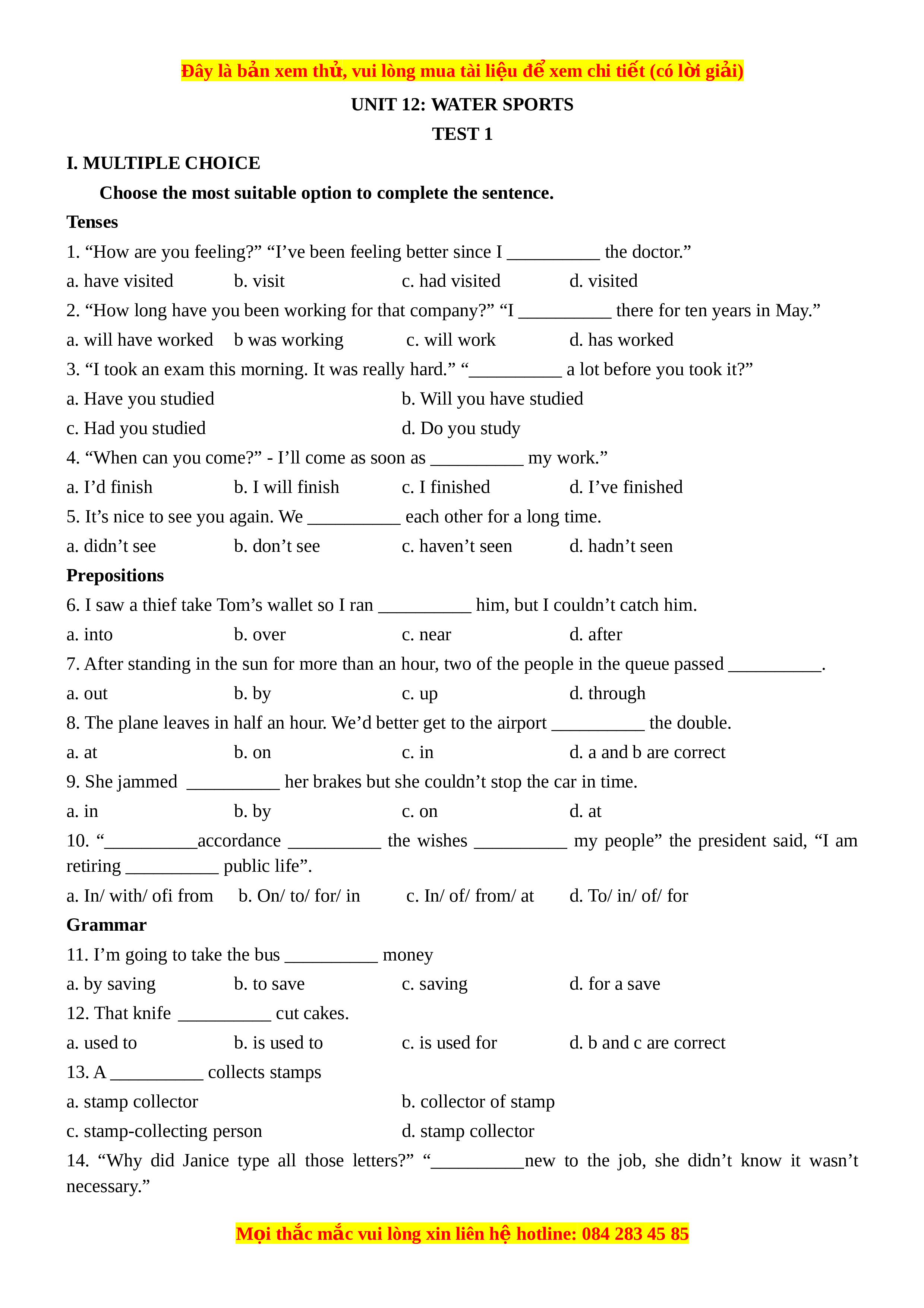 Đây là bản xem thử, vui lòng mua tài liệu để xem chi tiết (có lời giải)

UNIT 12: WATER SPORTS

TEST 1

I. MULTIPLE CHOICE

Choose the most suitable option to complete the sentence.

Tenses

1. “How are you feeling?” “I’ve been feeling better since I __________ the doctor.”

a. have visited b. visit c. had visited d. visited

2. “How long have you been working for that company?” “I __________ there for ten years in May.”

a. will have worked b was working c. will work d. has worked

3. “I took an exam this morning. It was really hard.” “__________ a lot before you took it?”

a. Have you studied b. Will you have studied

c. Had you studied d. Do you study

4. “When can you come?” - I’ll come as soon as __________ my work.”

a. I’d finish b. I will finish c. I finished d. I’ve finished

5. It’s nice to see you again. We __________ each other for a long time.

a. didn’t see b. don’t see c. haven’t seen d. hadn’t seen

Prepositions

6. I saw a thief take Tom’s wallet so I ran __________ him, but I couldn’t catch him.

a. into b. over c. near d. after

7. After standing in the sun for more than an hour, two of the people in the queue passed __________.

a. out b. by c. up d. through

8. The plane leaves in half an hour. We’d better get to the airport __________ the double.

a. at b. on c. in d. a and b are correct

9. She jammed __________ her brakes but she couldn’t stop the car in time.

a. in b. by c. on d. at

10. “__________accordance __________ the wishes __________ my people” the president said, “I am retiring __________ public life”.

a. In/ with/ ofi from b. On/ to/ for/ in c. In/ of/ from/ at d. To/ in/ of/ for

Grammar

11. I’m going to take the bus __________ money

a. by saving b. to save c. saving d. for a save

12. That knife __________ cut cakes.

a. used to b. is used to c. is used for d. b and c are correct

13. A __________ collects stamps

a. stamp collector b. collector of stamp

c. stamp-collecting person d. stamp collector

14. “Why did Janice type all those letters?” “__________new to the job, she didn’t know it wasn’t necessary.”

Mọi thắc mắc vui lòng xin liên hệ hotline: 084 283 45 85